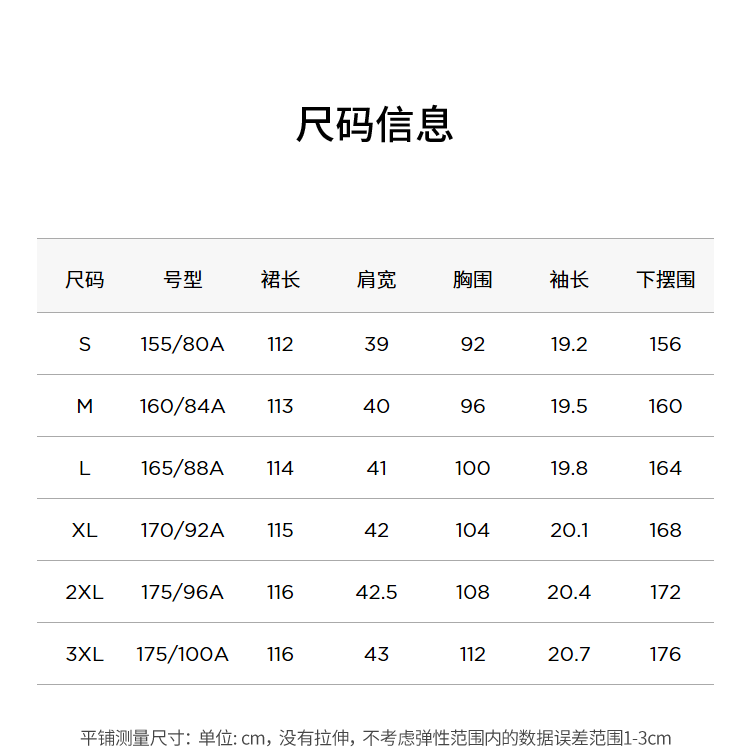 尺码信息

| 尺码 | 号型 | 裙长 | 肩宽 | 胸围 | 袖长 | 下摆围 |
|---|---|---|---|---|---|---|
| S | 155/80A | 112 | 39 | 92 | 19.2 | 156 |
| M | 160/84A | 113 | 40 | 96 | 19.5 | 160 |
| L | 165/88A | 114 | 41 | 100 | 19.8 | 164 |
| XL | 170/92A | 115 | 42 | 104 | 20.1 | 168 |
| 2XL | 175/96A | 116 | 42.5 | 108 | 20.4 | 172 |
| 3XL | 175/100A | 116 | 43 | 112 | 20.7 | 176 |

平铺测量尺寸：单位：cm，没有拉伸，不考虑弹性范围内的数据误差范围1-3cm